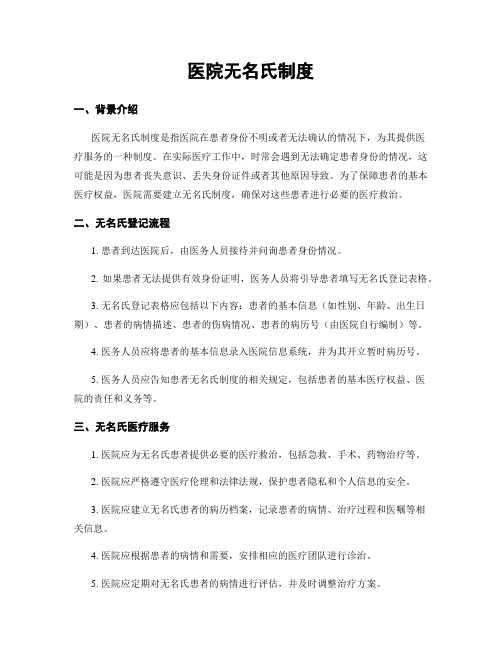 医院无名氏制度

一、背景介绍

医院无名氏制度是指医院在患者身份不明或者无法确认的情况下，为其提供医疗服务的一种制度。在实际医疗工作中，时常会遇到无法确定患者身份的情况，这可能是因为患者丧失意识、丢失身份证件或者其他原因导致。为了保障患者的基本医疗权益，医院需要建立无名氏制度，确保对这些患者进行必要的医疗救治。

二、无名氏登记流程

1. 患者到达医院后，由医务人员接待并问询患者身份情况。

2. 如果患者无法提供有效身份证明，医务人员将引导患者填写无名氏登记表格。

3. 无名氏登记表格应包括以下内容：患者的基本信息（如性别、年龄、出生日期）、患者的病情描述、患者的伤病情况、患者的病历号（由医院自行编制）等。

4. 医务人员应将患者的基本信息录入医院信息系统，并为其开立暂时病历号。

5. 医务人员应告知患者无名氏制度的相关规定，包括患者的基本医疗权益、医院的责任和义务等。

三、无名氏医疗服务

1. 医院应为无名氏患者提供必要的医疗救治，包括急救、手术、药物治疗等。

2. 医院应严格遵守医疗伦理和法律法规，保护患者隐私和个人信息的安全。

3. 医院应建立无名氏患者的病历档案，记录患者的病情、治疗过程和医嘱等相关信息。

4. 医院应根据患者的病情和需要，安排相应的医疗团队进行诊治。

5. 医院应定期对无名氏患者的病情进行评估，并及时调整治疗方案。